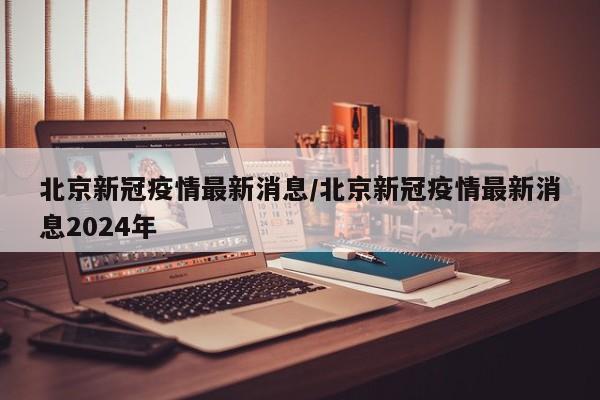 北京新冠疫情最新消息/北京新冠疫情最新消息2024年